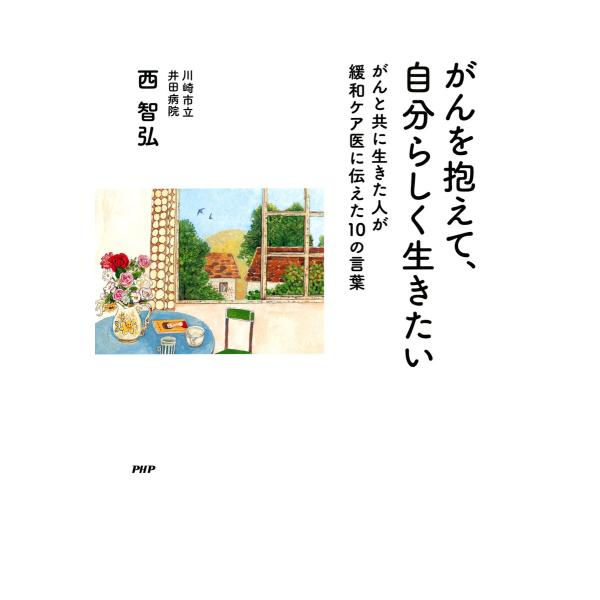 がんを抱えて、自分らしく生きたい

がんと共に生きた人が緩和ケア医に伝えた10の言葉

川崎市立井田病院
西 智弘

PHP